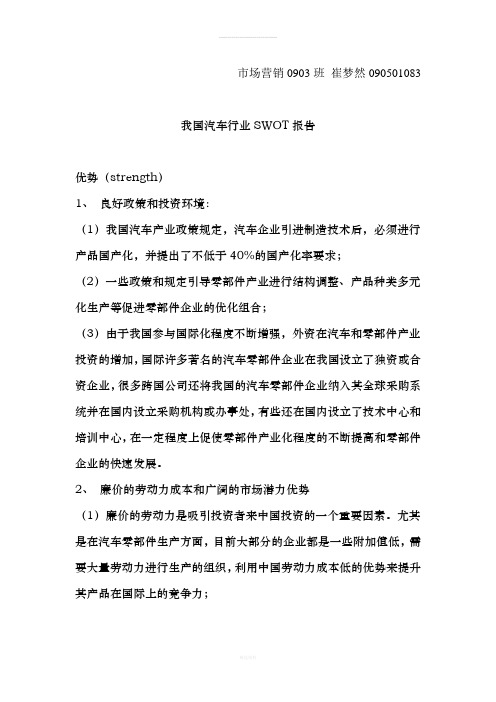 市场营销 0903 班 崔梦然 090501083

我国汽车行业 SWOT 报告

优势（strength）

1、 良好政策和投资环境：

（1）我国汽车产业政策规定，汽车企业引进制造技术后，必须进行产品国产化，并提出了不低于 40%的国产化率要求；

（2）一些政策和规定引导零部件产业进行结构调整、产品种类多元化生产等促进零部件企业的优化组合；

（3）由于我国参与国际化程度不断增强，外资在汽车和零部件产业投资的增加，国际许多著名的汽车零部件企业在我国设立了独资或合资企业，很多跨国公司还将我国的汽车零部件企业纳入其全球采购系统并在国内设立采购机构或办事处，有些还在国内设立了技术中心和培训中心，在一定程度上促使零部件产业化程度的不断提高和零部件企业的快速发展。

2、 廉价的劳动力成本和广阔的市场潜力优势

（1）廉价的劳动力是吸引投资者来中国投资的一个重要因素。尤其是在汽车零部件生产方面，目前大部分的企业都是一些附加值低，需要大量劳动力进行生产的组织，利用中国劳动力成本低的优势来提升其产品在国际上的竞争力；